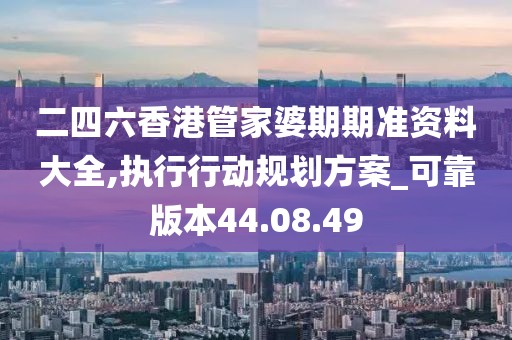 二四六香港管家婆期期准资料大全,执行行动规划方案_可靠版本44.08.49